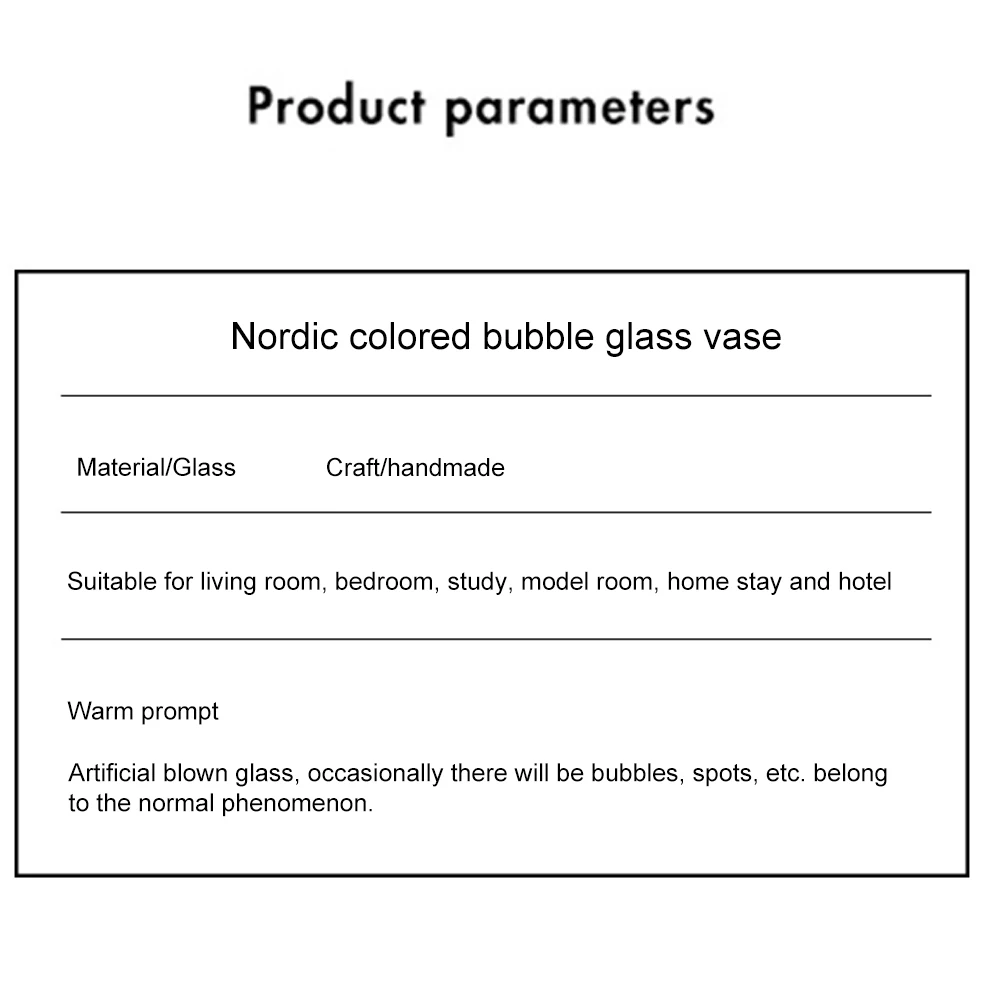 Product parameters

Nordic colored bubble glass vase

Material/Glass Craft/handmade

Suitable for living room, bedroom, study, model room, home stay and hotel

Warm prompt

Artificial blown glass, occasionally there will be bubbles, spots, etc. belong to the normal phenomenon.